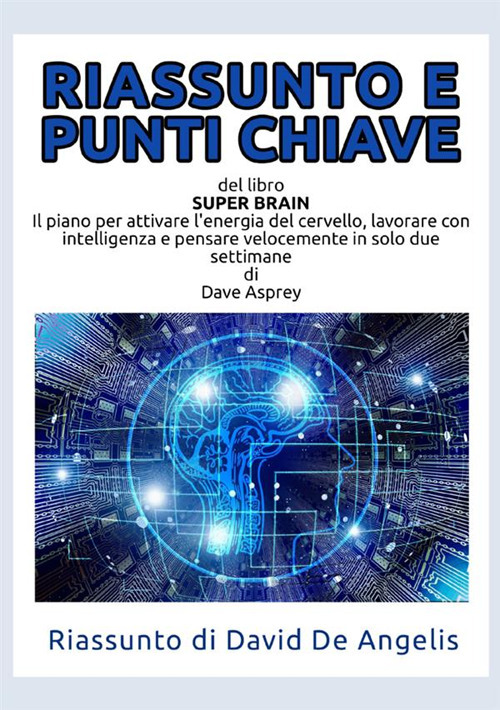 RIASSUNTO E PUNTI CHIAVE

del libro
SUPER BRAIN
Il piano per attivare l'energia del cervello, lavorare con intelligenza e pensare velocemente in solo due settimane
di
Dave Asprey

Riassunto di David De Angelis